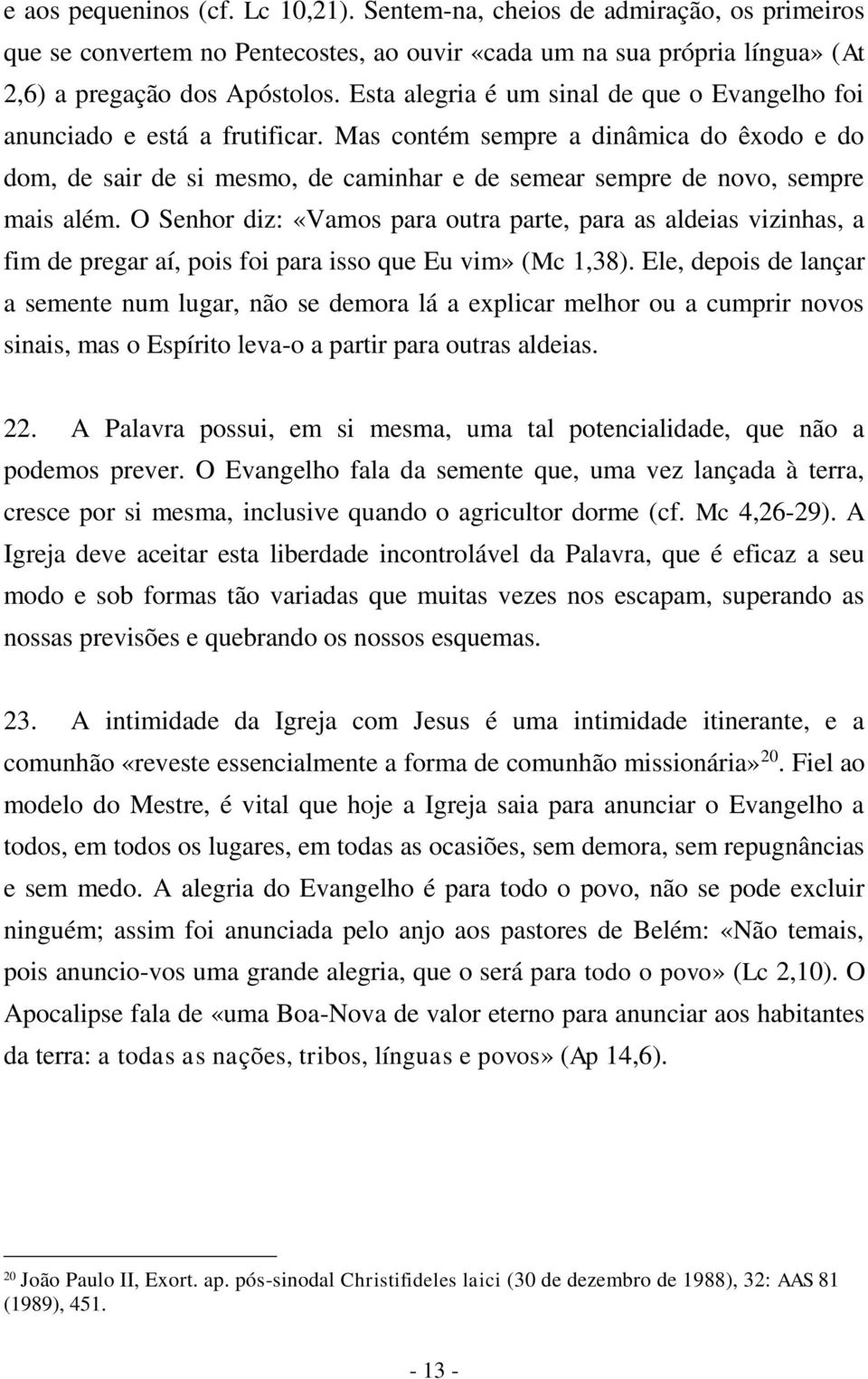 e aos pequeninos (cf. Lc 10,21). Sentem-na, cheios de admiração, os primeiros que se convertem no Pentecostes, ao ouvir «cada um na sua própria língua» (At 2,6) a pregação dos Apóstolos. Esta alegria é um sinal de que o Evangelho foi anunciado e está a frutificar. Mas contém sempre a dinâmica do êxodo e do dom, de sair de si mesmo, de caminhar e de semear sempre de novo, sempre mais além. O Senhor diz: «Vamos para outra parte, para as aldeias vizinhas, a fim de pregar aí, pois foi para isso que Eu vim» (Mc 1,38). Ele, depois de lançar a semente num lugar, não se demora lá a explicar melhor ou a cumprir novos sinais, mas o Espírito leva-o a partir para outras aldeias.

22. A Palavra possui, em si mesma, uma tal potencialidade, que não a podemos prever. O Evangelho fala da semente que, uma vez lançada à terra, cresce por si mesma, inclusive quando o agricultor dorme (cf. Mc 4,26-29). A Igreja deve aceitar esta liberdade incontrolável da Palavra, que é eficaz a seu modo e sob formas tão variadas que muitas vezes nos escapam, superando as nossas previsões e quebrando os nossos esquemas.

23. A intimidade da Igreja com Jesus é uma intimidade itinerante, e a comunhão «reveste essencialmente a forma de comunhão missionária»$^{20}$. Fiel ao modelo do Mestre, é vital que hoje a Igreja saia para anunciar o Evangelho a todos, em todos os lugares, em todas as ocasiões, sem demora, sem repugnâncias e sem medo. A alegria do Evangelho é para todo o povo, não se pode excluir ninguém; assim foi anunciada pelo anjo aos pastores de Belém: «Não temais, pois anuncio-vos uma grande alegria, que o será para todo o povo» (Lc 2,10). O Apocalipse fala de «uma Boa-Nova de valor eterno para anunciar aos habitantes da terra: a todas as nações, tribos, línguas e povos» (Ap 14,6).

$^{20}$ João Paulo II, Exort. ap. pós-sinodal Christifideles laici (30 de dezembro de 1988), 32: AAS 81 (1989), 451.

- 13 -